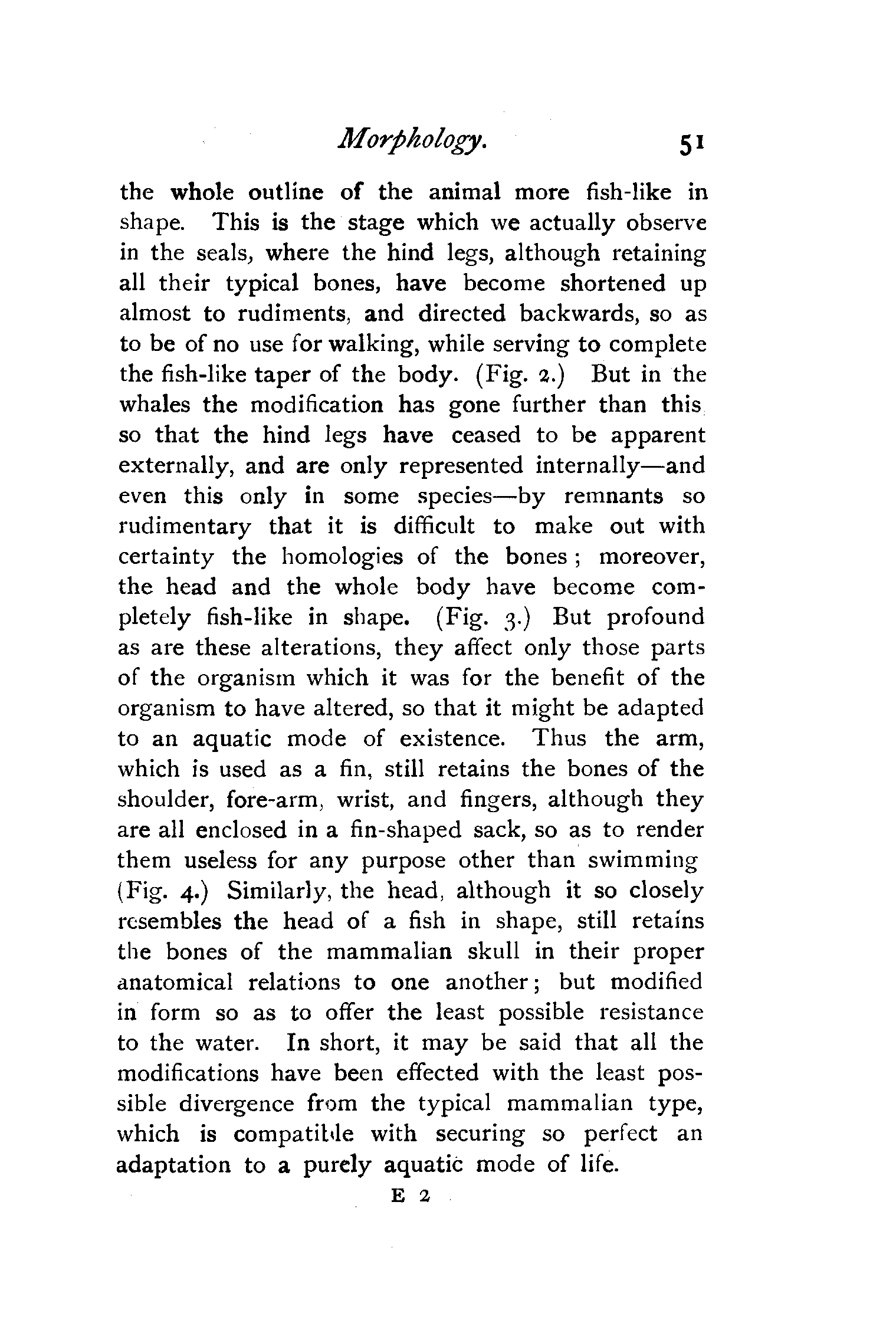 Morphology. 51

the whole outline of the animal more fish-like in shape. This is the stage which we actually observe in the seals, where the hind legs, although retaining all their typical bones, have become shortened up almost to rudiments, and directed backwards, so as to be of no use for walking, while serving to complete the fish-like taper of the body. (Fig. 2.) But in the whales the modification has gone further than this so that the hind legs have ceased to be apparent externally, and are only represented internally—and even this only in some species—by remnants so rudimentary that it is difficult to make out with certainty the homologies of the bones; moreover, the head and the whole body have become completely fish-like in shape. (Fig. 3.) But profound as are these alterations, they affect only those parts of the organism which it was for the benefit of the organism to have altered, so that it might be adapted to an aquatic mode of existence. Thus the arm, which is used as a fin, still retains the bones of the shoulder, fore-arm, wrist, and fingers, although they are all enclosed in a fin-shaped sack, so as to render them useless for any purpose other than swimming (Fig. 4.) Similarly, the head, although it so closely resembles the head of a fish in shape, still retains the bones of the mammalian skull in their proper anatomical relations to one another; but modified in form so as to offer the least possible resistance to the water. In short, it may be said that all the modifications have been effected with the least possible divergence from the typical mammalian type, which is compatible with securing so perfect an adaptation to a purely aquatic mode of life.

E 2